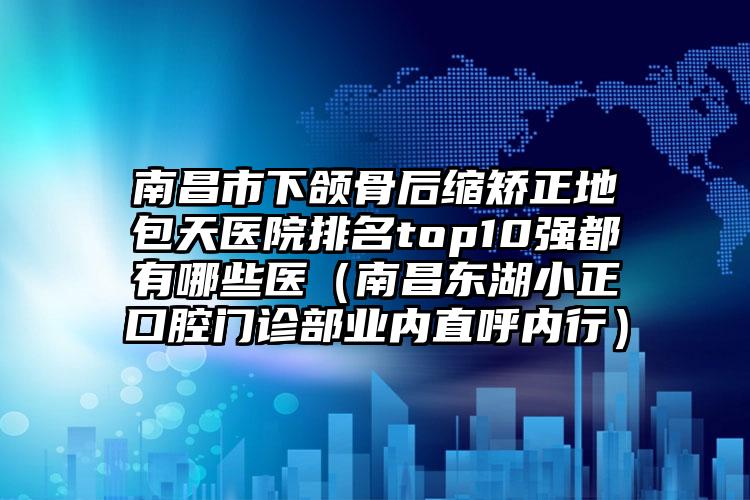 南昌市下颌骨后缩矫正地包天医院排名top10强都有哪些医（南昌东湖小正口腔门诊部业内直呼内行）